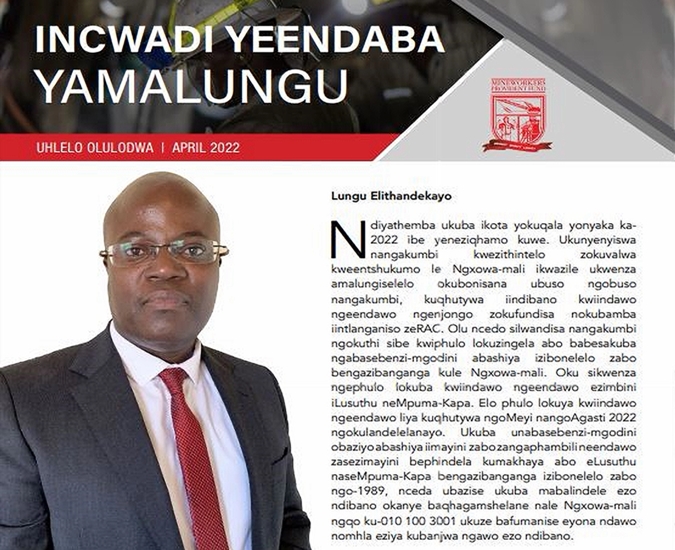 INCWADI YEENDABA YAMALUNGU

UHLELO OLULODWA | APRIL 2022

MINEWORKERS PROVIDENT FUND

Lungu Elithandekayo

Ndiyathemba ukuba ikota yokuqala yonyaka ka-2022 ibe yeneziqhamo kuwe. Ukunyenyiswa nangakumbi kwezithintelo zokuvalwa kweentshukumo le Ngxowa-mali ikwazile ukwenza amalungiselelo okubonisana ubuso ngobuso nangakumbi, kuqhutywa iindibano kwiindawo ngeendawo ngenjongo zokufundisa nokubamba iintlanganiso zeRAC. Olu ncedo silwandisa nangakumbi ngokuthi sibe kwiphulo lokuzingela abo babesakuba ngabasebenzi-mgodini abashiya izibonelelo zabo bengazibanganga kule Ngxowa-mali. Oku sikwenza ngephulo lokuba kwiindawo ngeendawo ezimbini iLusuthu neMpuma-Kapa. Elo phulo lokuya kwiindawo ngeendawo liya kuqhutywa ngoMeyi nangoAgasti 2022 ngokulandelelanayo. Ukuba unabasebenzi-mgodini obaziyo abashiya iimayini zabo zangaphambili neendawo zasezimayini bephindela kumakhaya abo eLusuthu naseMpuma-Kapa bengazibanganga izibonelelo zabo ngo-1989, nceda ubazise ukuba mabalindele ezo ndibano okanye baqhagamshelane nale Ngxowa-mali ngqo ku-010 100 3001 ukuze bafumanise eyona ndawo nomhla eziya kubanjwa ngawo ezo ndibano.